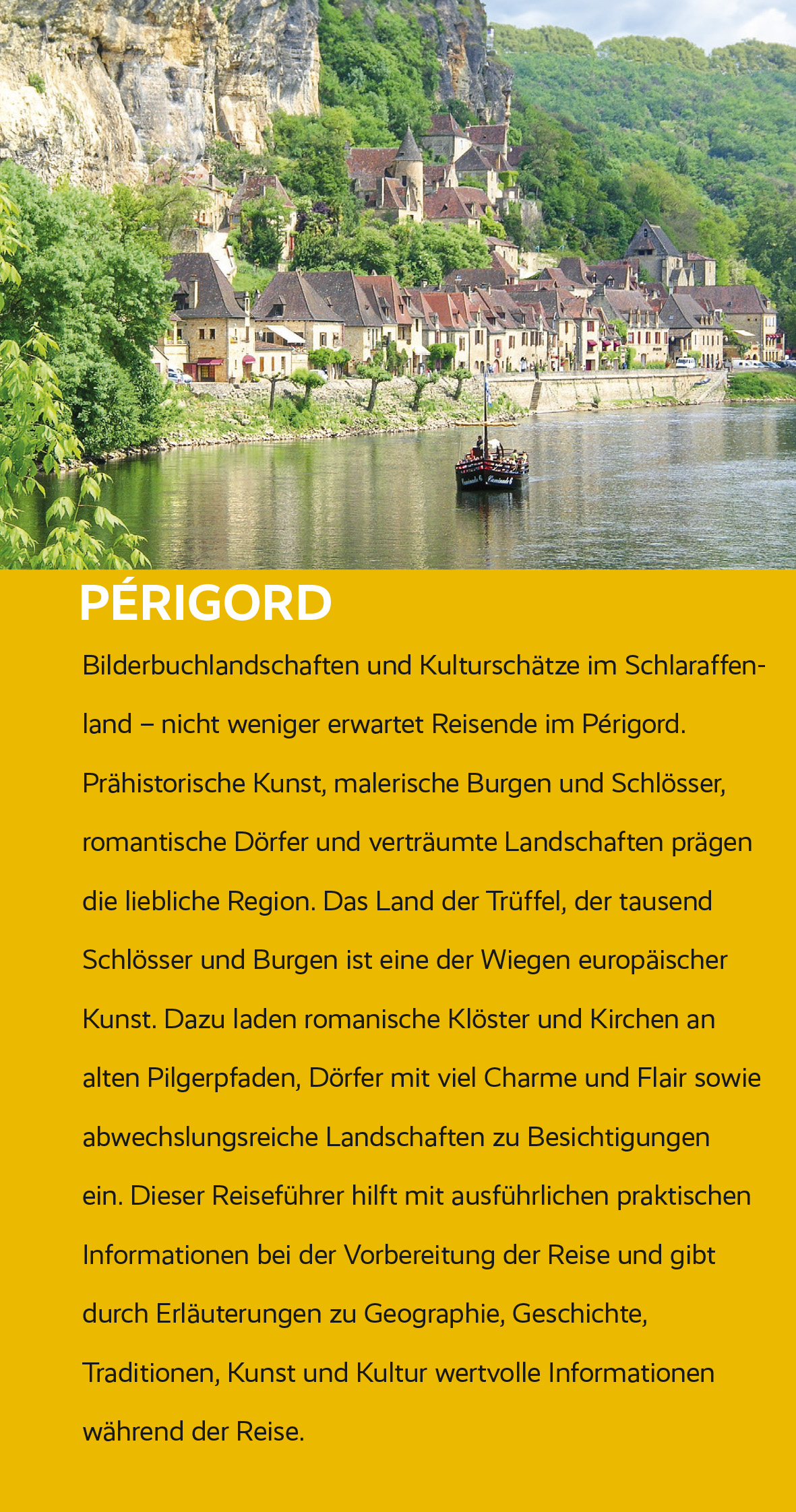 PÉRIGORD

Bilderbuchlandschaften und Kulturschätze im Schlaraffenland – nicht weniger erwartet Reisende im Périgord. Prähistorische Kunst, malerische Burgen und Schlösser, romantische Dörfer und verträumte Landschaften prägen die liebliche Region. Das Land der Trüffel, der tausend Schlösser und Burgen ist eine der Wiegen europäischer Kunst. Dazu laden romanische Klöster und Kirchen an alten Pilgerpfaden, Dörfer mit viel Charme und Flair sowie abwechslungsreiche Landschaften zu Besichtigungen ein. Dieser Reiseführer hilft mit ausführlichen praktischen Informationen bei der Vorbereitung der Reise und gibt durch Erläuterungen zu Geographie, Geschichte, Traditionen, Kunst und Kultur wertvolle Informationen während der Reise.